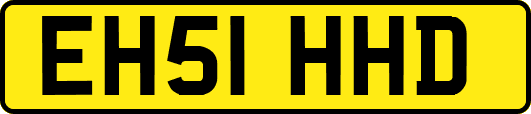 EH51 HHD